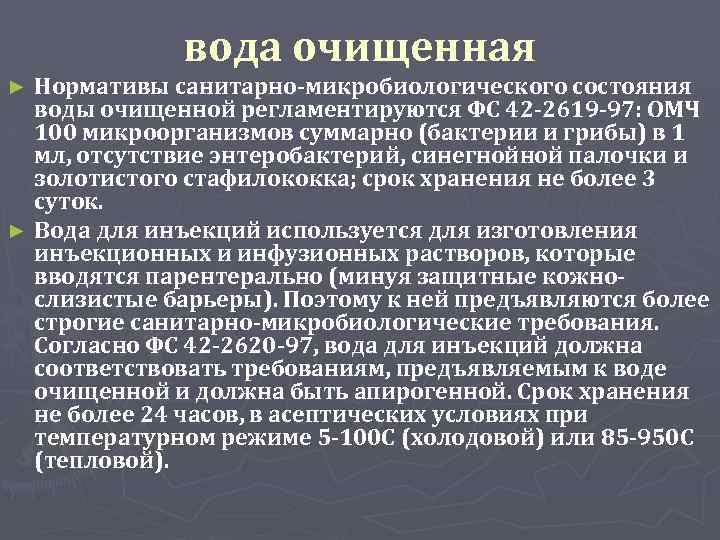 вода очищенная

► Нормативы санитарно-микробиологического состояния воды очищенной регламентируются ФС 42-2619-97: ОМЧ 100 микроорганизмов суммарно (бактерии и грибы) в 1 мл, отсутствие энтеробактерий, синегнойной палочки и золотистого стафилококка; срок хранения не более 3 суток.

► Вода для инъекций используется для изготовления инъекционных и инфузионных растворов, которые вводятся парентерально (минуя защитные кожно-слизистые барьеры). Поэтому к ней предъявляются более строгие санитарно-микробиологические требования. Согласно ФС 42-2620-97, вода для инъекций должна соответствовать требованиям, предъявляемым к воде очищенной и должна быть апирогенной. Срок хранения не более 24 часов, в асептических условиях при температурном режиме 5-100С (холодовой) или 85-950С (тепловой).